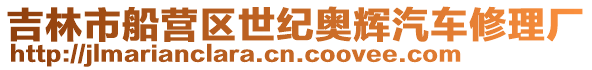 吉林市船营区世纪奥辉汽车修理厂
http://jlmarianclara.cn.coovee.com